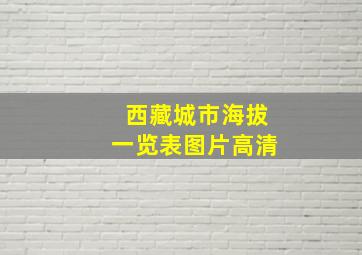 西藏城市海拔
一览表图片高清